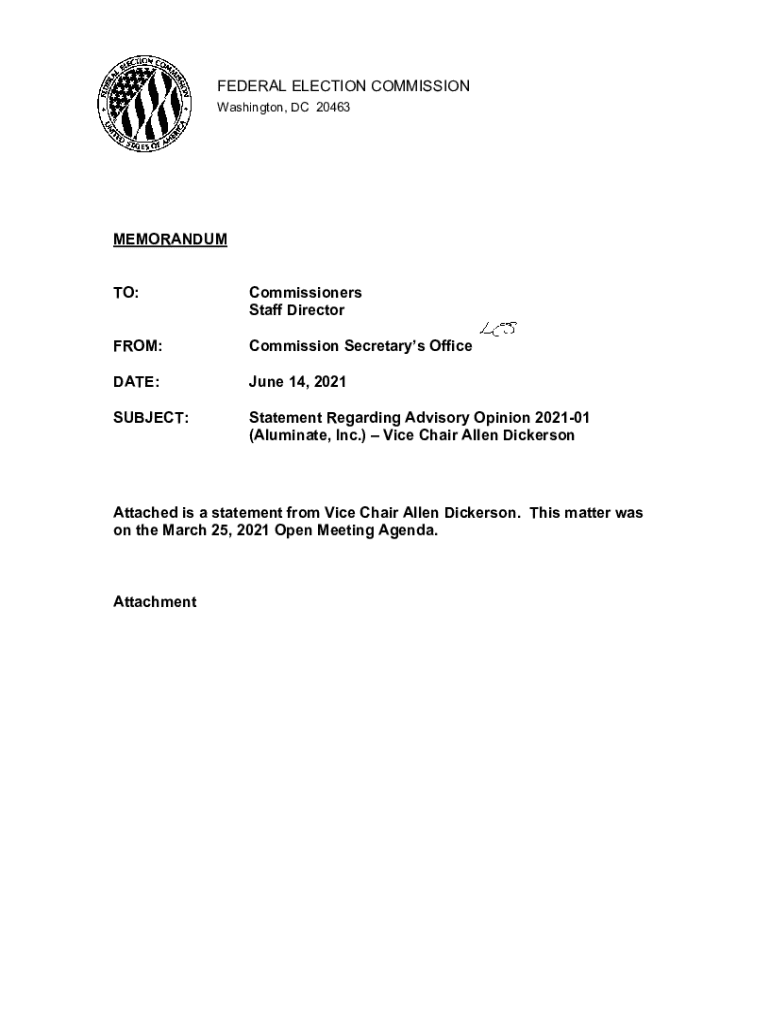 FEDERAL ELECTION COMMISSION
UNITED STATES OF AMERICA

FEDERAL ELECTION COMMISSION
Washington, DC 20463

MEMORANDUM

TO: Commissioners
Staff Director

FROM: Commission Secretary's Office LCS

DATE: June 14, 2021

SUBJECT: Statement Regarding Advisory Opinion 2021-01 (Aluminate, Inc.) – Vice Chair Allen Dickerson

Attached is a statement from Vice Chair Allen Dickerson. This matter was on the March 25, 2021 Open Meeting Agenda.

Attachment